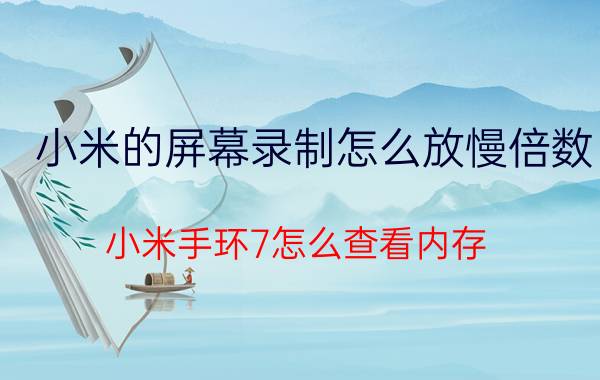 小米的屏幕录制怎么放慢倍数

小米手环7怎么查看内存